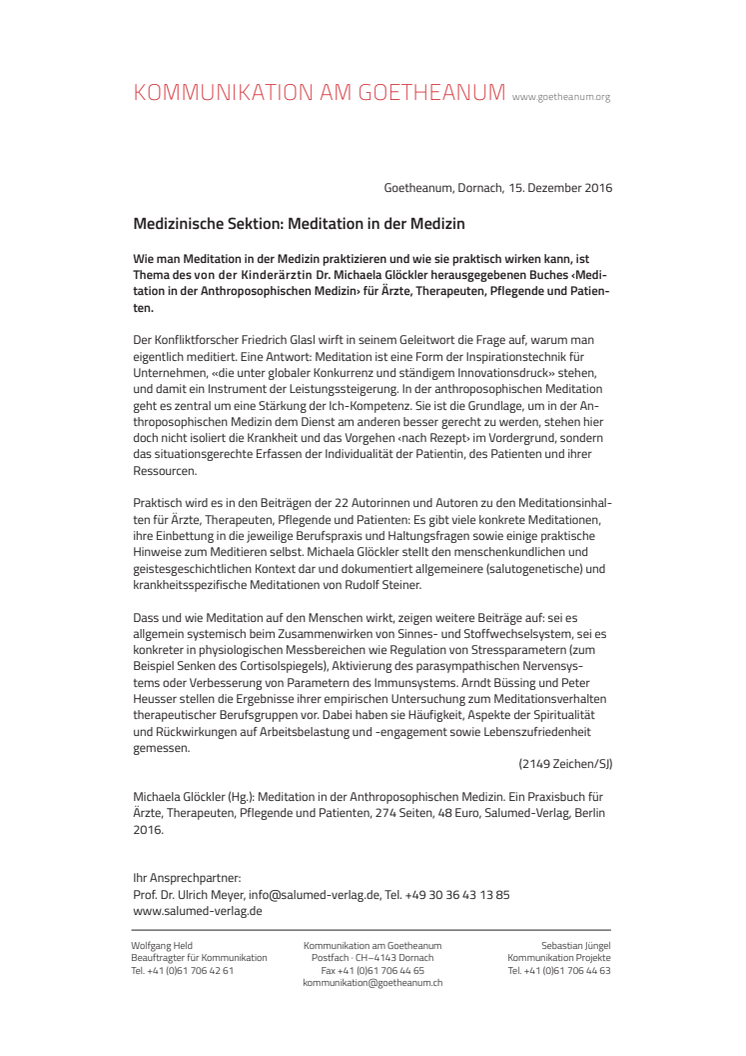 KOMMUNIKATION AM GOETHEANUM www.goetheanum.org

Goetheanum, Dornach, 15. Dezember 2016

Medizinische Sektion: Meditation in der Medizin

Wie man Meditation in der Medizin praktizieren und wie sie praktisch wirken kann, ist Thema des von der Kinderärztin Dr. Michaela Glöckler herausgegebenen Buches ‹Meditation in der Anthroposophischen Medizin› für Ärzte, Therapeuten, Pflegende und Patienten.

Der Konfliktforscher Friedrich Glasl wirft in seinem Geleitwort die Frage auf, warum man eigentlich meditiert. Eine Antwort: Meditation ist eine Form der Inspirationstechnik für Unternehmen, «die unter globaler Konkurrenz und ständigem Innovationsdruck» stehen, und damit ein Instrument der Leistungssteigerung. In der anthroposophischen Meditation geht es zentral um eine Stärkung der Ich-Kompetenz. Sie ist die Grundlage, um in der Anthroposophischen Medizin dem Dienst am anderen besser gerecht zu werden, stehen hier doch nicht isoliert die Krankheit und das Vorgehen ‹nach Rezept› im Vordergrund, sondern das situationsgerechte Erfassen der Individualität der Patientin, des Patienten und ihrer Ressourcen.

Praktisch wird es in den Beiträgen der 22 Autorinnen und Autoren zu den Meditationsinhalten für Ärzte, Therapeuten, Pflegende und Patienten: Es gibt viele konkrete Meditationen, ihre Einbettung in die jeweilige Berufspraxis und Haltungsfragen sowie einige praktische Hinweise zum Meditieren selbst. Michaela Glöckler stellt den menschenkundlichen und geistesgeschichtlichen Kontext dar und dokumentiert allgemeinere (salutogenetische) und krankheitsspezifische Meditationen von Rudolf Steiner.

Dass und wie Meditation auf den Menschen wirkt, zeigen weitere Beiträge auf: sei es allgemein systemisch beim Zusammenwirken von Sinnes- und Stoffwechselsystem, sei es konkreter in physiologischen Messbereichen wie Regulation von Stressparametern (zum Beispiel Senken des Cortisolspiegels), Aktivierung des parasympathischen Nervensystems oder Verbesserung von Parametern des Immunsystems. Arndt Büssing und Peter Heusser stellen die Ergebnisse ihrer empirischen Untersuchung zum Meditationsverhalten therapeutischer Berufsgruppen vor. Dabei haben sie Häufigkeit, Aspekte der Spiritualität und Rückwirkungen auf Arbeitsbelastung und -engagement sowie Lebenszufriedenheit gemessen.

(2149 Zeichen/SJ)

Michaela Glöckler (Hg.): Meditation in der Anthroposophischen Medizin. Ein Praxisbuch für Ärzte, Therapeuten, Pflegende und Patienten, 274 Seiten, 48 Euro, Salumed-Verlag, Berlin 2016.

Ihr Ansprechpartner:
Prof. Dr. Ulrich Meyer, info@salumed-verlag.de, Tel. +49 30 36 43 13 85
www.salumed-verlag.de

Wolfgang Held
Beauftragter für Kommunikation
Tel. +41 (0)61 706 42 61

Kommunikation am Goetheanum
Postfach · CH–4143 Dornach
Fax +41 (0)61 706 44 65
kommunikation@goetheanum.ch

Sebastian Jüngel
Kommunikation Projekte
Tel. +41 (0)61 706 44 63